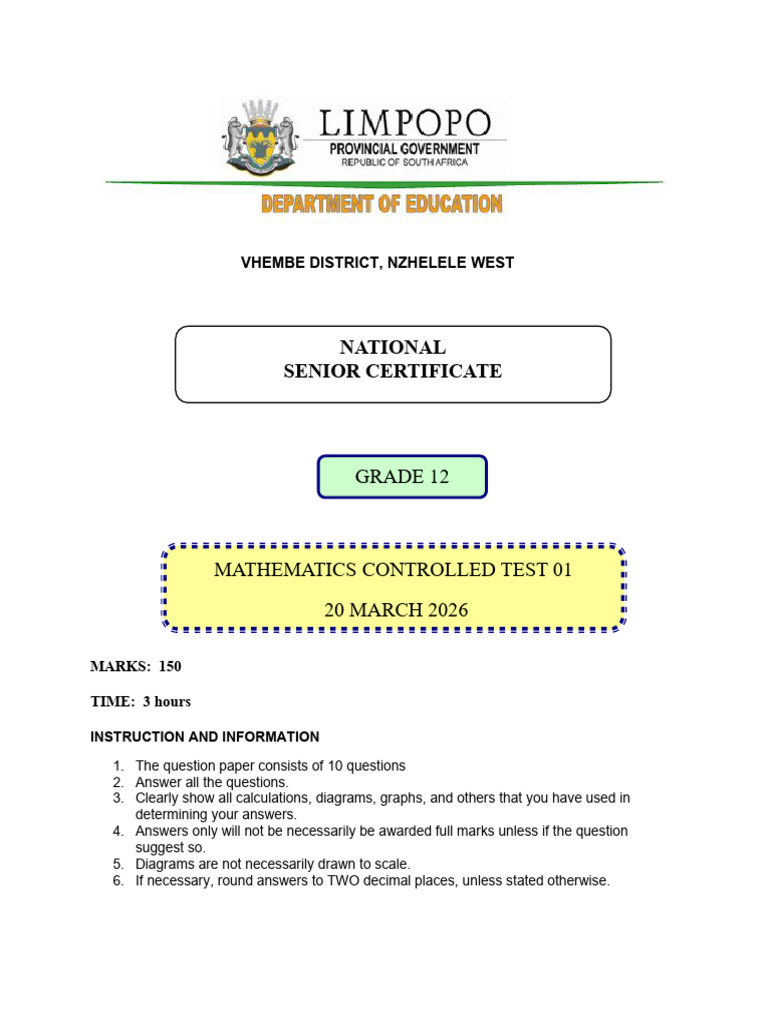 LIMPOPO
PROVINCIAL GOVERNMENT
REPUBLIC OF SOUTH AFRICA

DEPARTMENT OF EDUCATION

VHEMBE DISTRICT, NZHELELE WEST

NATIONAL
SENIOR CERTIFICATE

GRADE 12

MATHEMATICS CONTROLLED TEST 01
20 MARCH 2026

MARKS: 150

TIME: 3 hours

INSTRUCTION AND INFORMATION

1. The question paper consists of 10 questions
2. Answer all the questions.
3. Clearly show all calculations, diagrams, graphs, and others that you have used in determining your answers.
4. Answers only will not be necessarily be awarded full marks unless if the question suggest so.
5. Diagrams are not necessarily drawn to scale.
6. If necessary, round answers to TWO decimal places, unless stated otherwise.